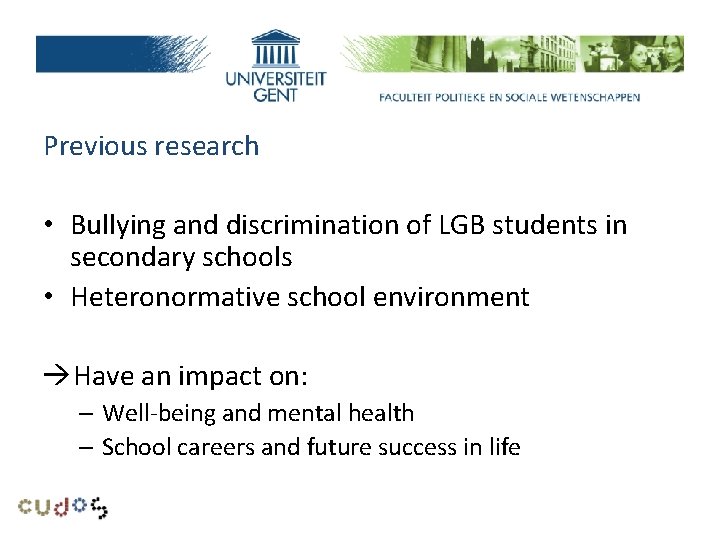 UNIVERSITEIT GENT

FACULTEIT POLITIEKE EN SOCIALE WETENSCHAPPEN

Previous research

• Bullying and discrimination of LGB students in secondary schools
• Heteronormative school environment

→Have an impact on:
– Well-being and mental health
– School careers and future success in life

cudos